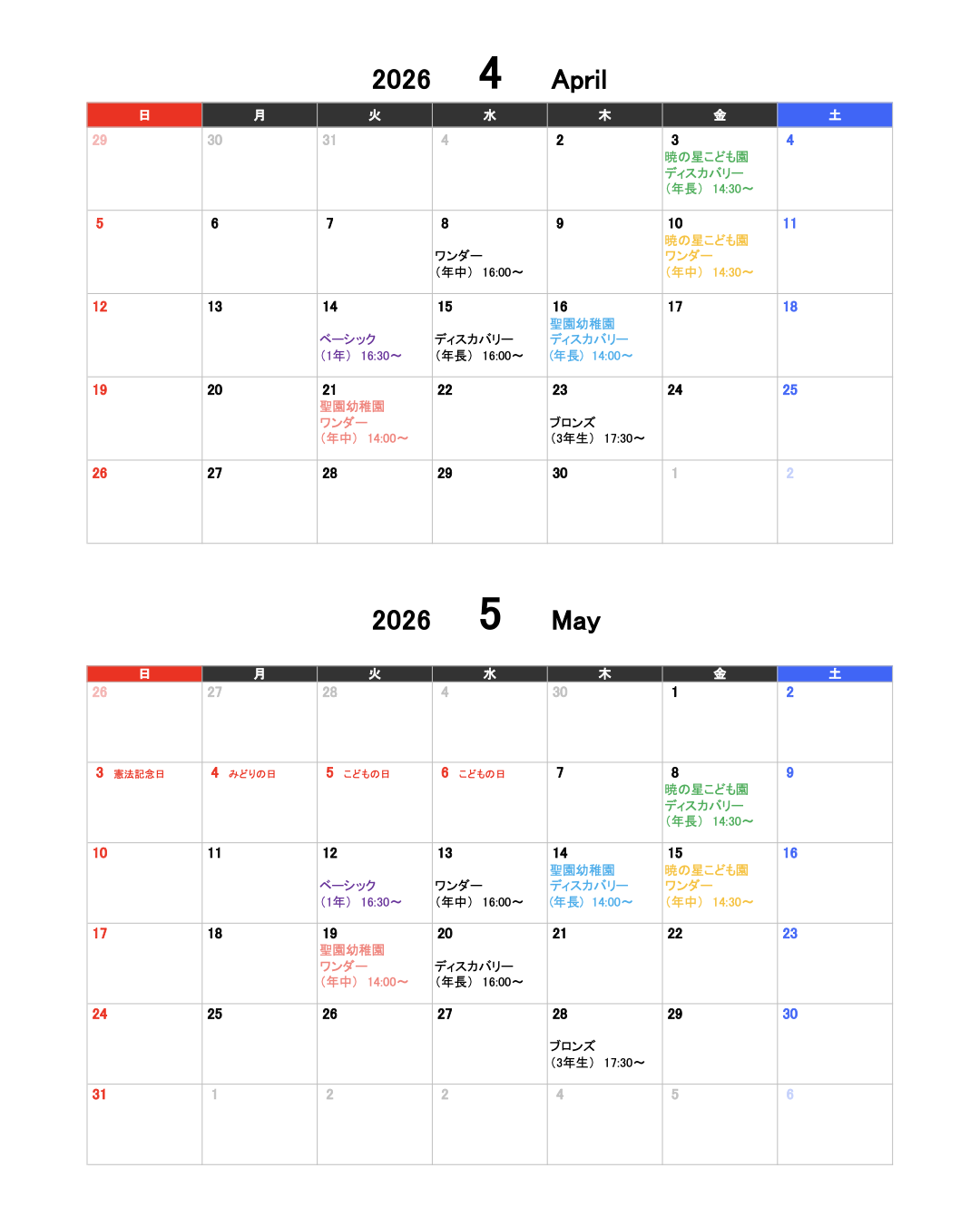 2026 4 April

| 日 | 月 | 火 | 水 | 木 | 金 | 土 |
|---|---|---|---|---|---|---|
| 29 | 30 | 31 | 4 | 2 | 3 暁の星こども園 ディスカバリー （年長） 14:30～ | 4 |
| 5 | 6 | 7 | 8 ワンダー （年中） 16:00～ | 9 | 10 暁の星こども園 ワンダー （年中） 14:30～ | 11 |
| 12 | 13 | 14 ベーシック （1年） 16:30～ | 15 ディスカバリー （年長） 16:00～ | 16 聖園幼稚園 ディスカバリー （年長） 14:00～ | 17 | 18 |
| 19 | 20 | 21 聖園幼稚園 ワンダー （年中） 14:00～ | 22 | 23 ブロンズ （3年生） 17:30～ | 24 | 25 |
| 26 | 27 | 28 | 29 | 30 | 1 | 2 |

2026 5 May

| 日 | 月 | 火 | 水 | 木 | 金 | 土 |
|---|---|---|---|---|---|---|
| 26 | 27 | 28 | 4 | 30 | 1 | 2 |
| 3 憲法記念日 | 4 みどりの日 | 5 こどもの日 | 6 こどもの日 | 7 | 8 暁の星こども園 ディスカバリー （年長） 14:30～ | 9 |
| 10 | 11 | 12 ベーシック （1年） 16:30～ | 13 ワンダー （年中） 16:00～ | 14 聖園幼稚園 ディスカバリー （年長） 14:00～ | 15 暁の星こども園 ワンダー （年中） 14:30～ | 16 |
| 17 | 18 | 19 聖園幼稚園 ワンダー （年中） 14:00～ | 20 ディスカバリー （年長） 16:00～ | 21 | 22 | 23 |
| 24 | 25 | 26 | 27 | 28 ブロンズ （3年生） 17:30～ | 29 | 30 |
| 31 | 1 | 2 | 2 | 4 | 5 | 6 |